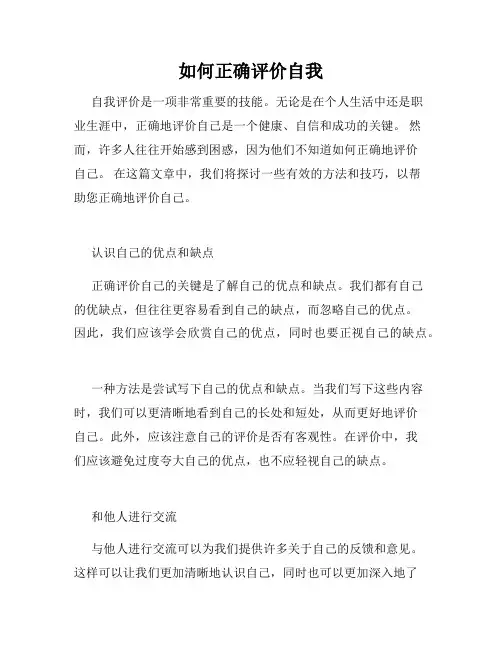 如何正确评价自我

自我评价是一项非常重要的技能。无论是在个人生活中还是职业生涯中，正确地评价自己是一个健康、自信和成功的关键。 然而，许多人往往开始感到困惑，因为他们不知道如何正确地评价自己。 在这篇文章中，我们将探讨一些有效的方法和技巧，以帮助您正确地评价自己。

认识自己的优点和缺点

正确评价自己的关键是了解自己的优点和缺点。我们都有自己的优缺点，但往往更容易看到自己的缺点，而忽略自己的优点。因此，我们应该学会欣赏自己的优点，同时也要正视自己的缺点。

一种方法是尝试写下自己的优点和缺点。当我们写下这些内容时，我们可以更清晰地看到自己的长处和短处，从而更好地评价自己。此外，应该注意自己的评价是否有客观性。在评价中，我们应该避免过度夸大自己的优点，也不应轻视自己的缺点。

和他人进行交流

与他人进行交流可以为我们提供许多关于自己的反馈和意见。这样可以让我们更加清晰地认识自己，同时也可以更加深入地了